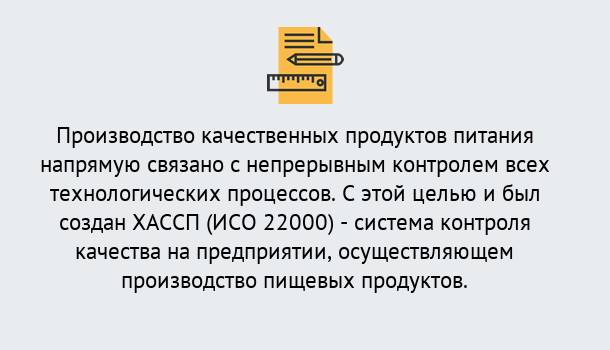 Производство качественных продуктов питания напрямую связано с непрерывным контролем всех технологических процессов. С этой целью и был создан ХАССП (ИСО 22000) - система контроля качества на предприятии, осуществляющем производство пищевых продуктов.